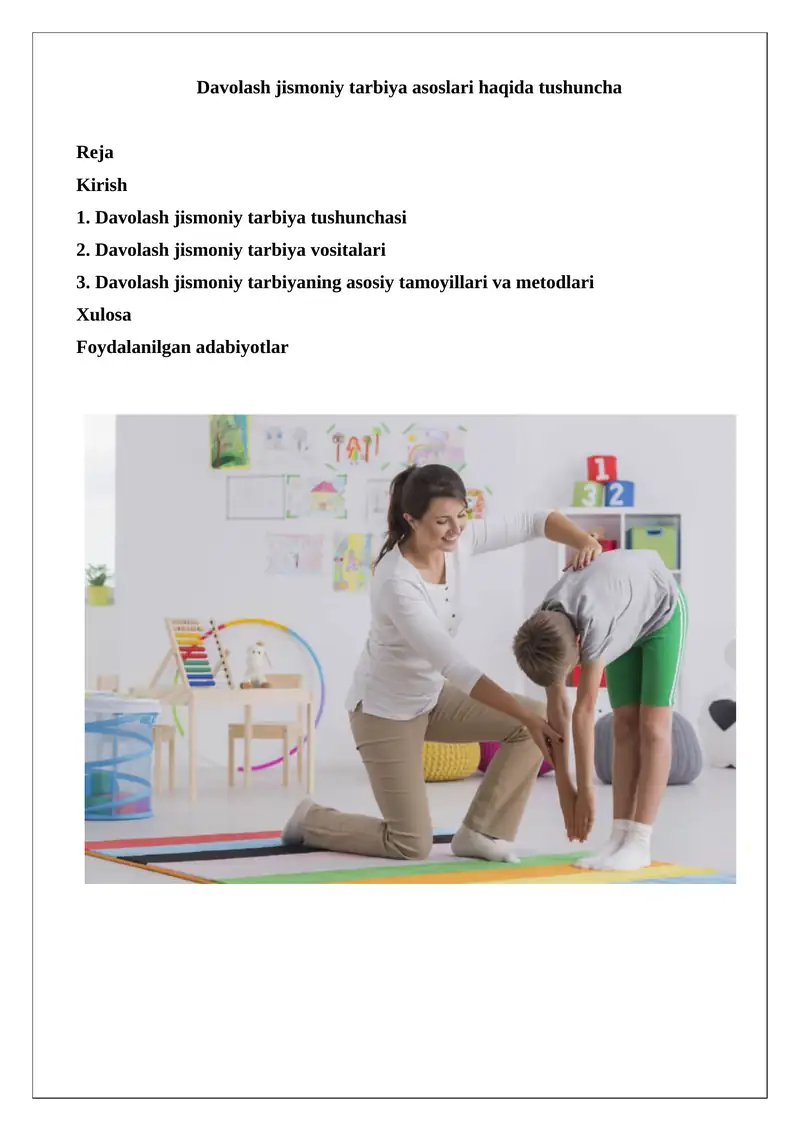 Davolash jismoniy tarbiya asoslari haqida tushuncha

Reja
Kirish
1. Davolash jismoniy tarbiya tushunchasi
2. Davolash jismoniy tarbiya vositalari
3. Davolash jismoniy tarbiyaning asosiy tamoyillari va metodlari
Xulosa
Foydalanilgan adabiyotlar

1
3 2